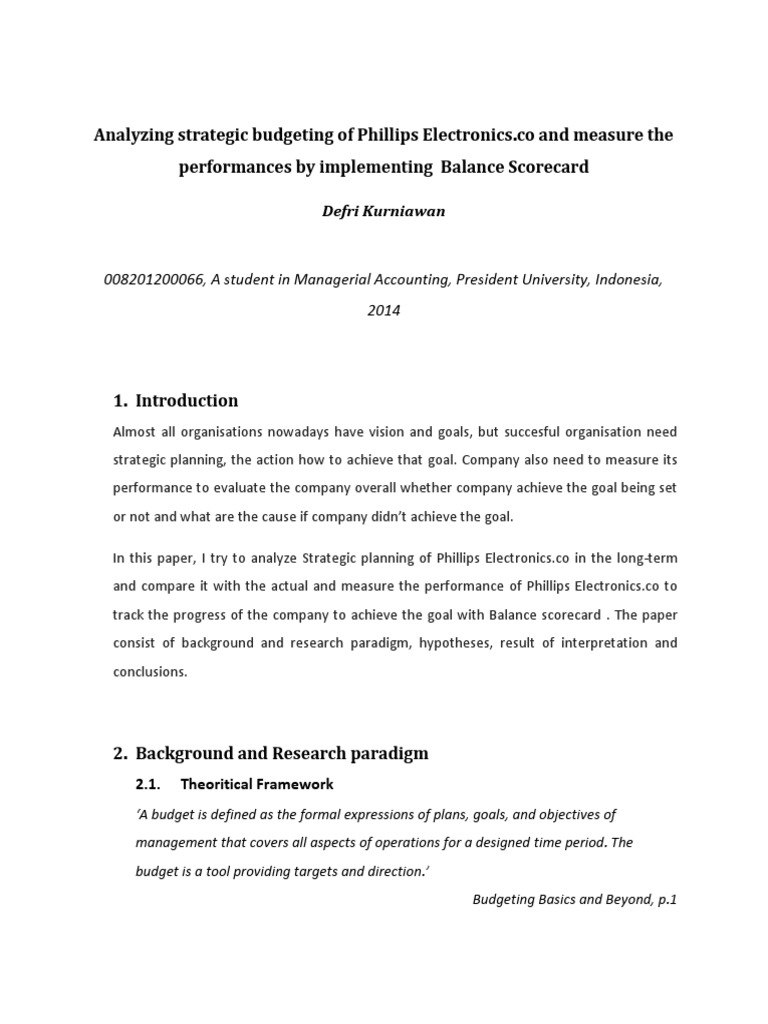 Analyzing strategic budgeting of Phillips Electronics.co and measure the performances by implementing Balance Scorecard

Defri Kurniawan

008201200066, A student in Managerial Accounting, President University, Indonesia, 2014

1. Introduction

Almost all organisations nowadays have vision and goals, but succesful organisation need strategic planning, the action how to achieve that goal. Company also need to measure its performance to evaluate the company overall whether company achieve the goal being set or not and what are the cause if company didn't achieve the goal.

In this paper, I try to analyze Strategic planning of Phillips Electronics.co in the long-term and compare it with the actual and measure the performance of Phillips Electronics.co to track the progress of the company to achieve the goal with Balance scorecard . The paper consist of background and research paradigm, hypotheses, result of interpretation and conclusions.

2. Background and Research paradigm

2.1. Theoritical Framework

'A budget is defined as the formal expressions of plans, goals, and objectives of management that covers all aspects of operations for a designed time period. The budget is a tool providing targets and direction.'

Budgeting Basics and Beyond, p.1